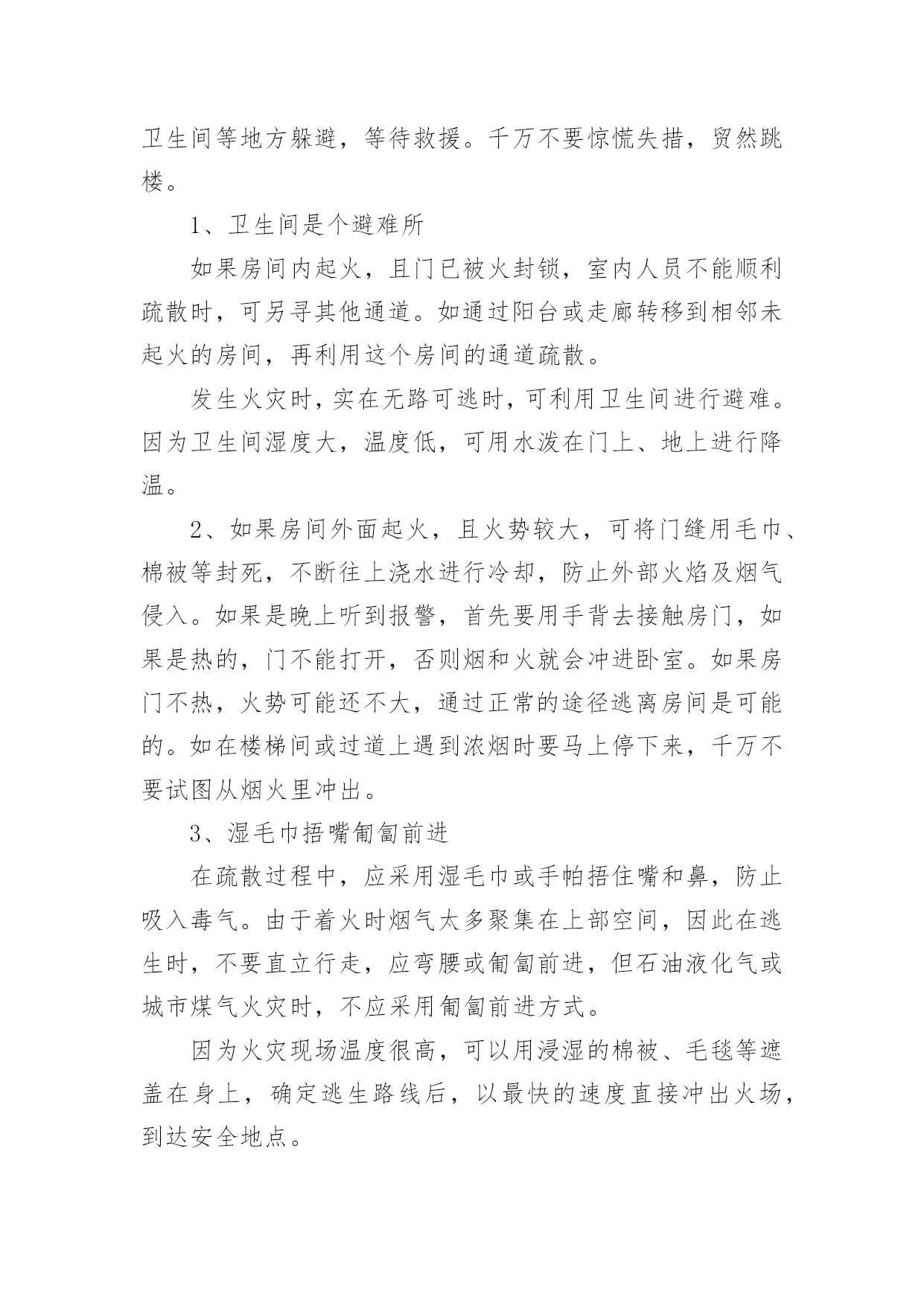 卫生间等地方躲避，等待救援。千万不要惊慌失措，贸然跳楼。

1、卫生间是个避难所

如果房间内起火，且门已被火封锁，室内人员不能顺利疏散时，可另寻其他通道。如通过阳台或走廊转移到相邻未起火的房间，再利用这个房间的通道疏散。

发生火灾时，实在无路可逃时，可利用卫生间进行避难。因为卫生间湿度大，温度低，可用水泼在门上、地上进行降温。

2、如果房间外面起火，且火势较大，可将门缝用毛巾、棉被等封死，不断往上浇水进行冷却，防止外部火焰及烟气侵入。如果是晚上听到报警，首先要用手背去接触房门，如果是热的，门不能打开，否则烟和火就会冲进卧室。如果房门不热，火势可能还不大，通过正常的途径逃离房间是可能的。如在楼梯间或过道上遇到浓烟时要马上停下来，千万不要试图从烟火里冲出。

3、湿毛巾捂嘴匍匐前进

在疏散过程中，应采用湿毛巾或手帕捂住嘴和鼻，防止吸入毒气。由于着火时烟气太多聚集在上部空间，因此在逃生时，不要直立行走，应弯腰或匍匐前进，但石油液化气或城市煤气火灾时，不应采用匍匐前进方式。

因为火灾现场温度很高，可以用浸湿的棉被、毛毯等遮盖在身上，确定逃生路线后，以最快的速度直接冲出火场，到达安全地点。